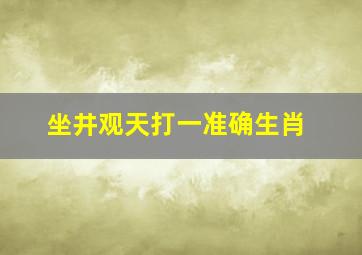 坐井观天打一准确生肖